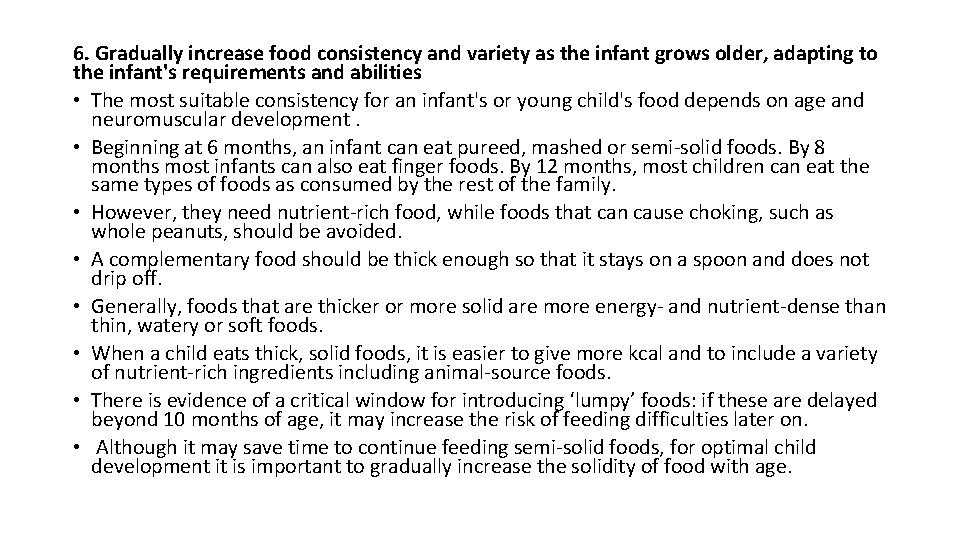 6. Gradually increase food consistency and variety as the infant grows older, adapting to the infant's requirements and abilities

• The most suitable consistency for an infant's or young child's food depends on age and neuromuscular development .
• Beginning at 6 months, an infant can eat pureed, mashed or semi-solid foods. By 8 months most infants can also eat finger foods. By 12 months, most children can eat the same types of foods as consumed by the rest of the family.
• However, they need nutrient-rich food, while foods that can cause choking, such as whole peanuts, should be avoided.
• A complementary food should be thick enough so that it stays on a spoon and does not drip off.
• Generally, foods that are thicker or more solid are more energy- and nutrient-dense than thin, watery or soft foods.
• When a child eats thick, solid foods, it is easier to give more kcal and to include a variety of nutrient-rich ingredients including animal-source foods.
• There is evidence of a critical window for introducing ‘lumpy’ foods: if these are delayed beyond 10 months of age, it may increase the risk of feeding difficulties later on.
• Although it may save time to continue feeding semi-solid foods, for optimal child development it is important to gradually increase the solidity of food with age.